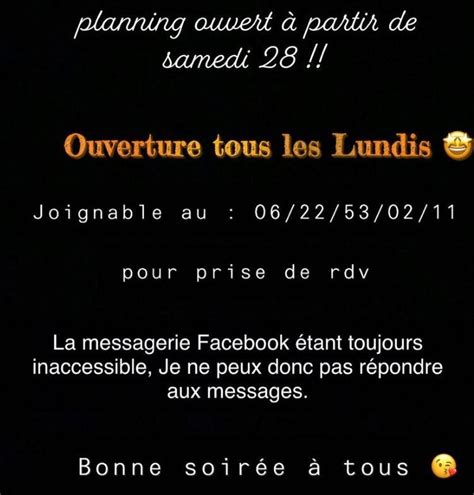 planning ouvert à partir de samedi 28 !!

Ouverture tous les Lundis 🤩

Joignable au : 06/22/53/02/11

pour prise de rdv

La messagerie Facebook étant toujours inaccessible, Je ne peux donc pas répondre aux messages.

Bonne soirée à tous 😘